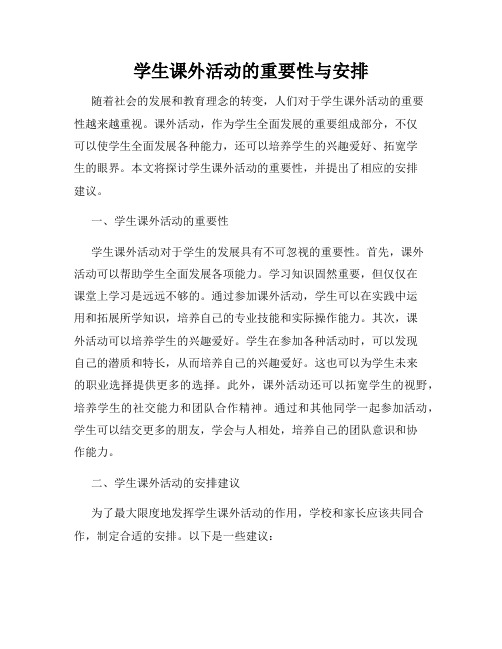 学生课外活动的重要性与安排

随着社会的发展和教育理念的转变，人们对于学生课外活动的重要性越来越重视。课外活动，作为学生全面发展的重要组成部分，不仅可以使学生全面发展各种能力，还可以培养学生的兴趣爱好、拓宽学生的眼界。本文将探讨学生课外活动的重要性，并提出了相应的安排建议。

一、学生课外活动的重要性

学生课外活动对于学生的发展具有不可忽视的重要性。首先，课外活动可以帮助学生全面发展各项能力。学习知识固然重要，但仅仅在课堂上学习是远远不够的。通过参加课外活动，学生可以在实践中运用和拓展所学知识，培养自己的专业技能和实际操作能力。其次，课外活动可以培养学生的兴趣爱好。学生在参加各种活动时，可以发现自己的潜质和特长，从而培养自己的兴趣爱好。这也可以为学生未来的职业选择提供更多的选择。此外，课外活动还可以拓宽学生的视野，培养学生的社交能力和团队合作精神。通过和其他同学一起参加活动，学生可以结交更多的朋友，学会与人相处，培养自己的团队意识和协作能力。

二、学生课外活动的安排建议

为了最大限度地发挥学生课外活动的作用，学校和家长应该共同合作，制定合适的安排。以下是一些建议：